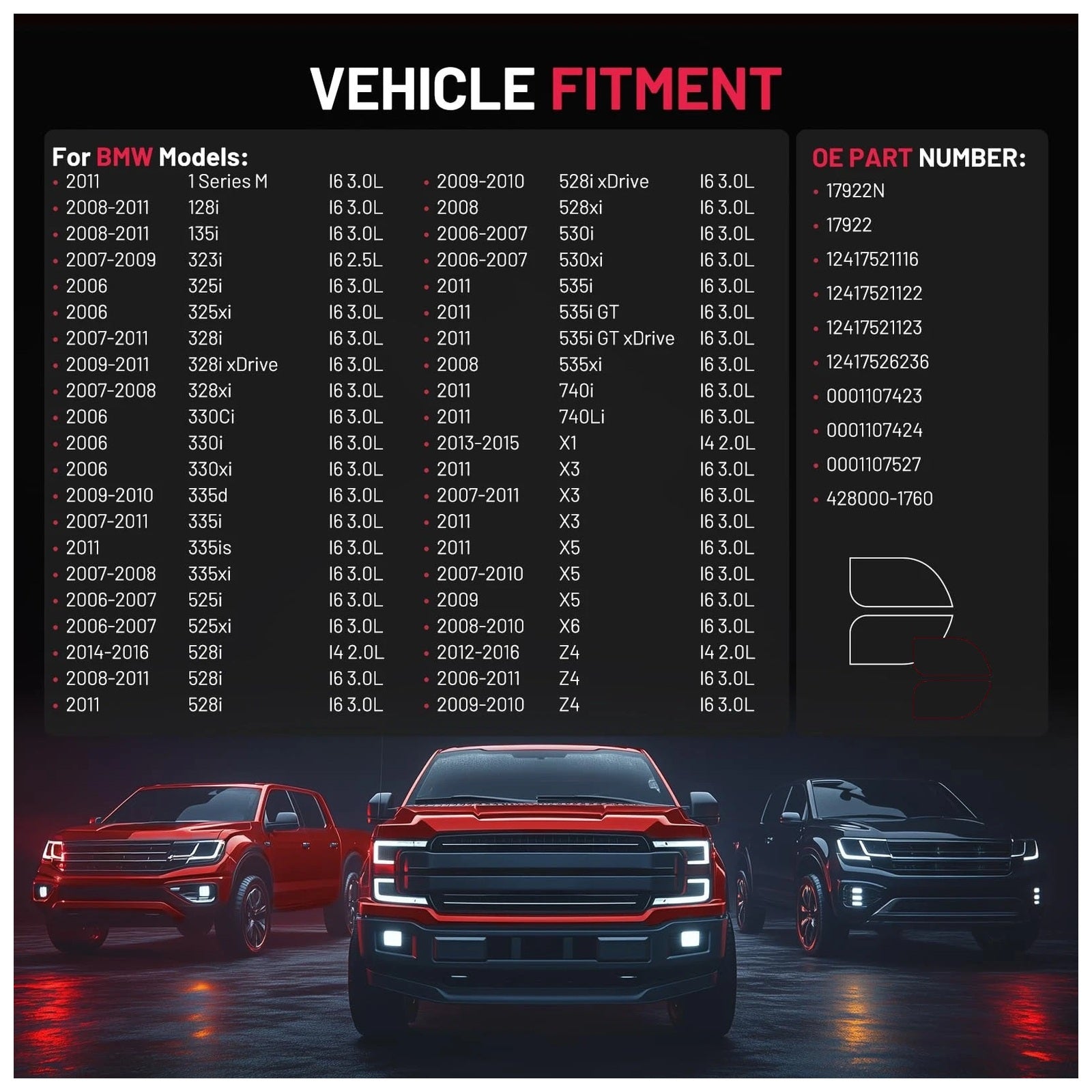 VEHICLE FITMENT

For BMW Models:
• 2011 1 Series M I6 3.0L
• 2008-2011 128i I6 3.0L
• 2008-2011 135i I6 3.0L
• 2007-2009 323i I6 2.5L
• 2006 325i I6 3.0L
• 2006 325xi I6 3.0L
• 2007-2011 328i I6 3.0L
• 2009-2011 328i xDrive I6 3.0L
• 2007-2008 328xi I6 3.0L
• 2006 330Ci I6 3.0L
• 2006 330i I6 3.0L
• 2006 330xi I6 3.0L
• 2009-2010 335d I6 3.0L
• 2007-2011 335i I6 3.0L
• 2011 335is I6 3.0L
• 2007-2008 335xi I6 3.0L
• 2006-2007 525i I6 3.0L
• 2006-2007 525xi I6 3.0L
• 2014-2016 528i I4 2.0L
• 2008-2011 528i I6 3.0L
• 2011 528i I6 3.0L

• 2009-2010 528i xDrive I6 3.0L
• 2008 528xi I6 3.0L
• 2006-2007 530i I6 3.0L
• 2006-2007 530xi I6 3.0L
• 2011 535i I6 3.0L
• 2011 535i GT I6 3.0L
• 2011 535i GT xDrive I6 3.0L
• 2008 535xi I6 3.0L
• 2011 740i I6 3.0L
• 2011 740Li I6 3.0L
• 2013-2015 X1 I4 2.0L
• 2011 X3 I6 3.0L
• 2007-2011 X3 I6 3.0L
• 2011 X3 I6 3.0L
• 2011 X5 I6 3.0L
• 2007-2010 X5 I6 3.0L
• 2009 X5 I6 3.0L
• 2008-2010 X6 I6 3.0L
• 2012-2016 Z4 I4 2.0L
• 2006-2011 Z4 I6 3.0L
• 2009-2010 Z4 I6 3.0L

OE PART NUMBER:
• 17922N
• 17922
• 12417521116
• 12417521122
• 12417521123
• 12417526236
• 0001107423
• 0001107424
• 0001107527
• 428000-1760